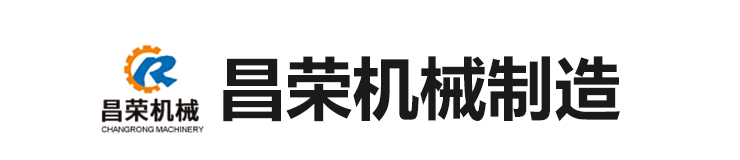 昌荣机械
CHANGRONG MACHINERY
昌荣机械制造